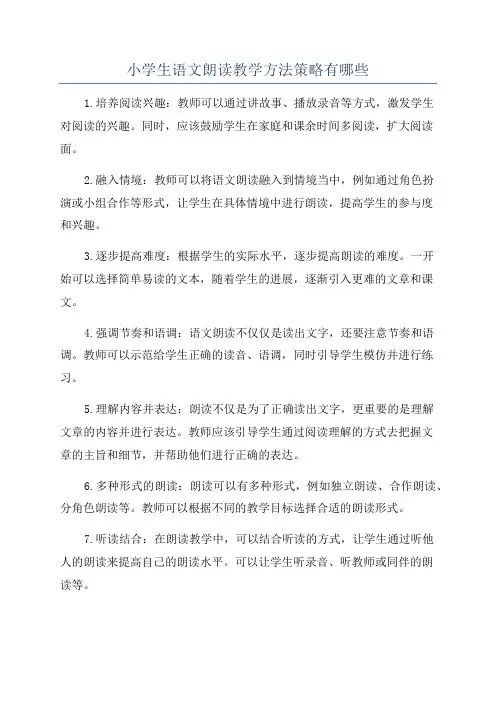 小学生语文朗读教学方法策略有哪些

1.培养阅读兴趣：教师可以通过讲故事、播放录音等方式，激发学生对阅读的兴趣。同时，应该鼓励学生在家庭和课余时间多阅读，扩大阅读面。

2.融入情境：教师可以将语文朗读融入到情境当中，例如通过角色扮演或小组合作等形式，让学生在具体情境中进行朗读，提高学生的参与度和兴趣。

3.逐步提高难度：根据学生的实际水平，逐步提高朗读的难度。一开始可以选择简单易读的文本，随着学生的进展，逐渐引入更难的文章和课文。

4.强调节奏和语调：语文朗读不仅仅是读出文字，还要注意节奏和语调。教师可以示范给学生正确的读音、语调，同时引导学生模仿并进行练习。

5.理解内容并表达：朗读不仅是为了正确读出文字，更重要的是理解文章的内容并进行表达。教师应该引导学生通过阅读理解的方式去把握文章的主旨和细节，并帮助他们进行正确的表达。

6.多种形式的朗读：朗读可以有多种形式，例如独立朗读、合作朗读、分角色朗读等。教师可以根据不同的教学目标选择合适的朗读形式。

7.听读结合：在朗读教学中，可以结合听读的方式，让学生通过听他人的朗读来提高自己的朗读水平。可以让学生听录音、听教师或同伴的朗读等。